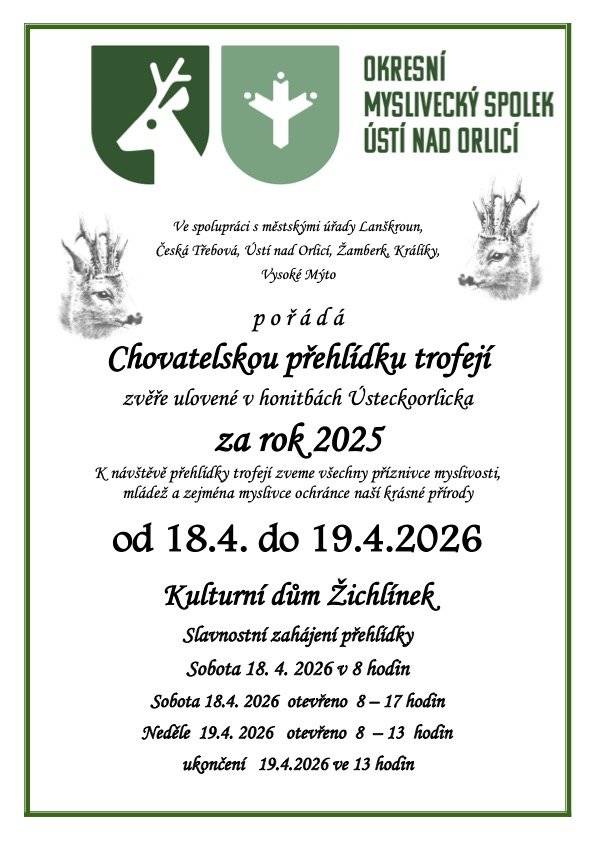 OKRESNÍ MYSLIVECKÝ SPOLEK ÚSTÍ NAD ORLICÍ

Ve spolupráci s městskými úřady Lanškroun, Česká Třebová, Ústí nad Orlicí, Žamberk, Králíky, Vysoké Mýto

p o ř á d á

Chovatelskou přehlídku trofejí

zvěře ulovené v honitbách Ústeckoorlicka

za rok 2025

K návštěvě přehlídky trofejí zveme všechny příznivce myslivosti, mládež a zejména myslivce ochránce naší krásné přírody

od 18.4. do 19.4.2026

Kulturní dům Žichlínek

Slavnostní zahájení přehlídky

Sobota 18. 4. 2026 v 8 hodin

Sobota 18.4. 2026 otevřeno 8 – 17 hodin

Neděle 19.4. 2026 otevřeno 8 – 13 hodin

ukončení 19.4.2026 ve 13 hodin